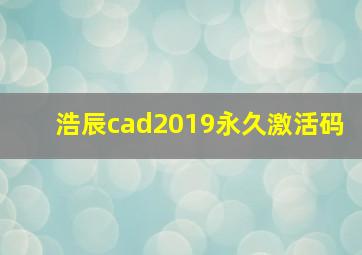 浩辰cad2019永久激活码